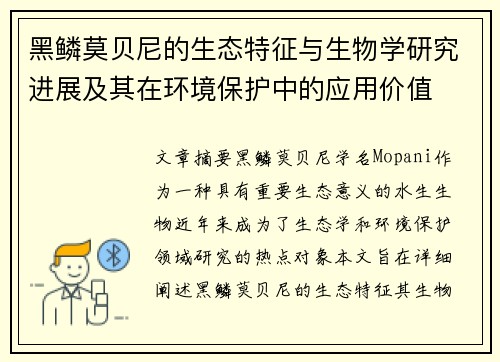 黑鳞莫贝尼的生态特征与生物学研究进展及其在环境保护中的应用价值

文章摘要黑鳞莫贝尼学名Mopani作为一种具有重要生态意义的水生生物近年来成为了生态学和环境保护领域研究的热点对象本文旨在详细阐述黑鳞莫贝尼的生态特征其生物